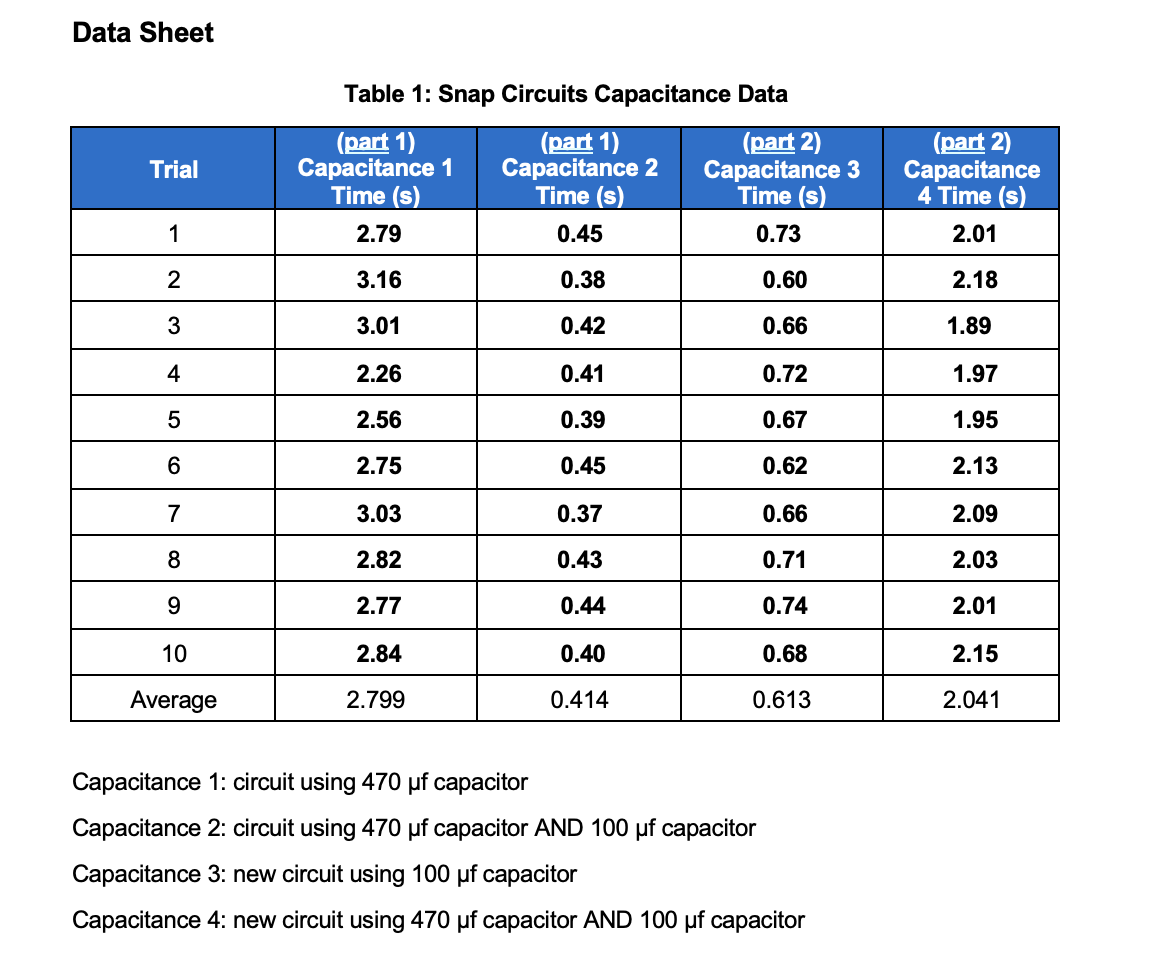 Data Sheet

Table 1: Snap Circuits Capacitance Data

| Trial | (part 1) Capacitance 1 Time (s) | (part 1) Capacitance 2 Time (s) | (part 2) Capacitance 3 Time (s) | (part 2) Capacitance 4 Time (s) |
|---|---|---|---|---|
| 1 | 2.79 | 0.45 | 0.73 | 2.01 |
| 2 | 3.16 | 0.38 | 0.60 | 2.18 |
| 3 | 3.01 | 0.42 | 0.66 | 1.89 |
| 4 | 2.26 | 0.41 | 0.72 | 1.97 |
| 5 | 2.56 | 0.39 | 0.67 | 1.95 |
| 6 | 2.75 | 0.45 | 0.62 | 2.13 |
| 7 | 3.03 | 0.37 | 0.66 | 2.09 |
| 8 | 2.82 | 0.43 | 0.71 | 2.03 |
| 9 | 2.77 | 0.44 | 0.74 | 2.01 |
| 10 | 2.84 | 0.40 | 0.68 | 2.15 |
| Average | 2.799 | 0.414 | 0.613 | 2.041 |

Capacitance 1: circuit using 470 µf capacitor

Capacitance 2: circuit using 470 µf capacitor AND 100 µf capacitor

Capacitance 3: new circuit using 100 µf capacitor

Capacitance 4: new circuit using 470 µf capacitor AND 100 µf capacitor